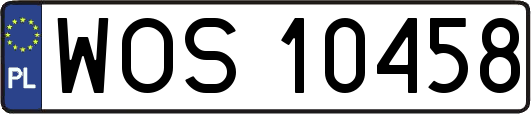 PL
WOS 10458